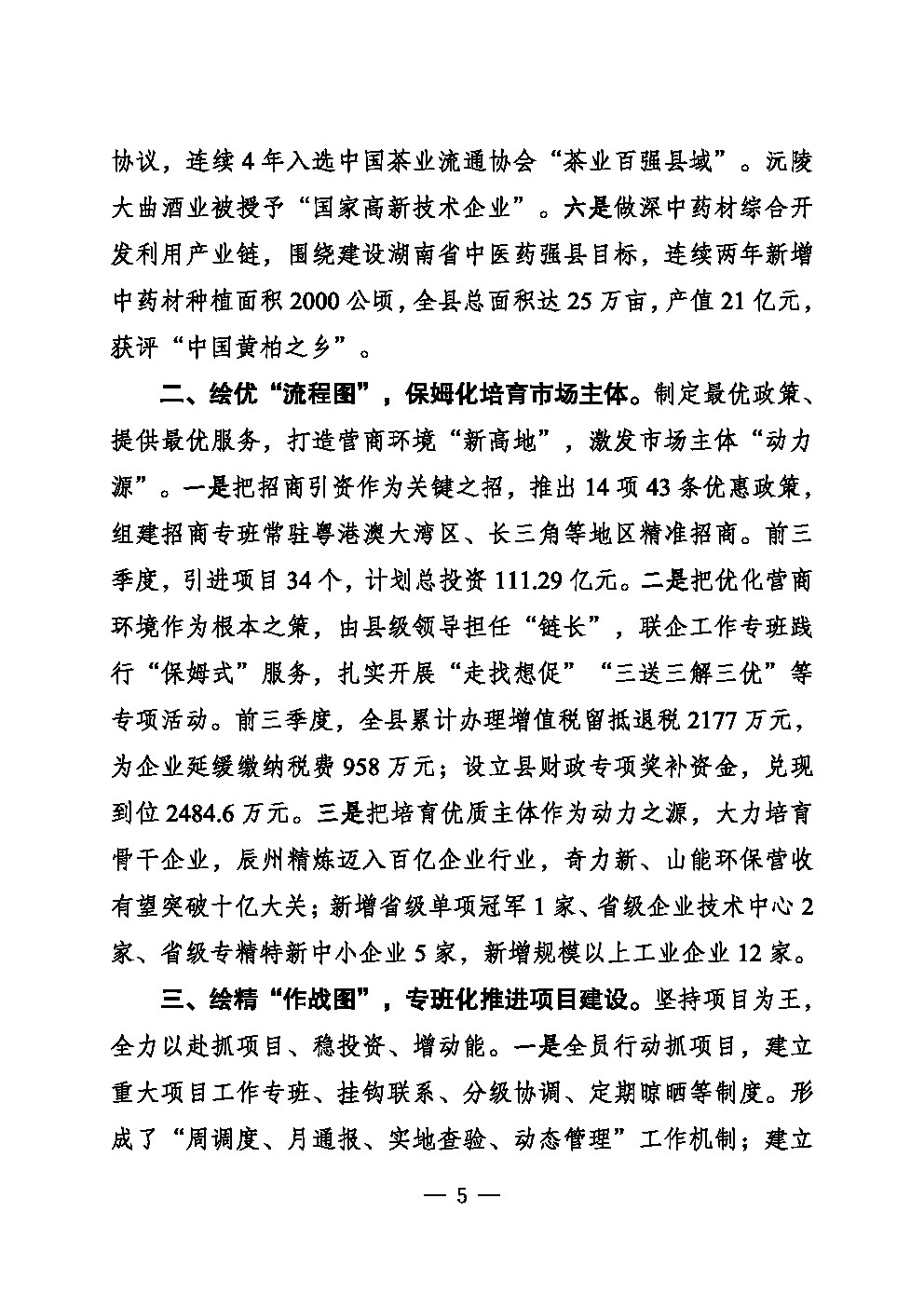 协议，连续4年入选中国茶业流通协会“茶业百强县域”。沅陵大曲酒业被授予“国家高新技术企业”。六是做深中药材综合开发利用产业链，围绕建设湖南省中医药强县目标，连续两年新增中药材种植面积2000公顷，全县总面积达25万亩，产值21亿元，获评“中国黄柏之乡”。

二、绘优“流程图”，保姆化培育市场主体。制定最优政策、提供最优服务，打造营商环境“新高地”，激发市场主体“动力源”。一是把招商引资作为关键之招，推出14项43条优惠政策，组建招商专班常驻粤港澳大湾区、长三角等地区精准招商。前三季度，引进项目34个，计划总投资111.29亿元。二是把优化营商环境作为根本之策，由县级领导担任“链长”，联企工作专班践行“保姆式”服务，扎实开展“走找想促”“三送三解三优”等专项活动。前三季度，全县累计办理增值税留抵退税2177万元，为企业延缓缴纳税费958万元；设立县财政专项奖补资金，兑现到位2484.6万元。三是把培育优质主体作为动力之源，大力培育骨干企业，辰州精炼迈入百亿企业行业，奇力新、山能环保营收有望突破十亿大关；新增省级单项冠军1家、省级企业技术中心2家、省级专精特新中小企业5家，新增规模以上工业企业12家。

三、绘精“作战图”，专班化推进项目建设。坚持项目为王，全力以赴抓项目、稳投资、增动能。一是全员行动抓项目，建立重大项目工作专班、挂钩联系、分级协调、定期晾晒等制度。形成了“周调度、月通报、实地查验、动态管理”工作机制；建立

— 5 —